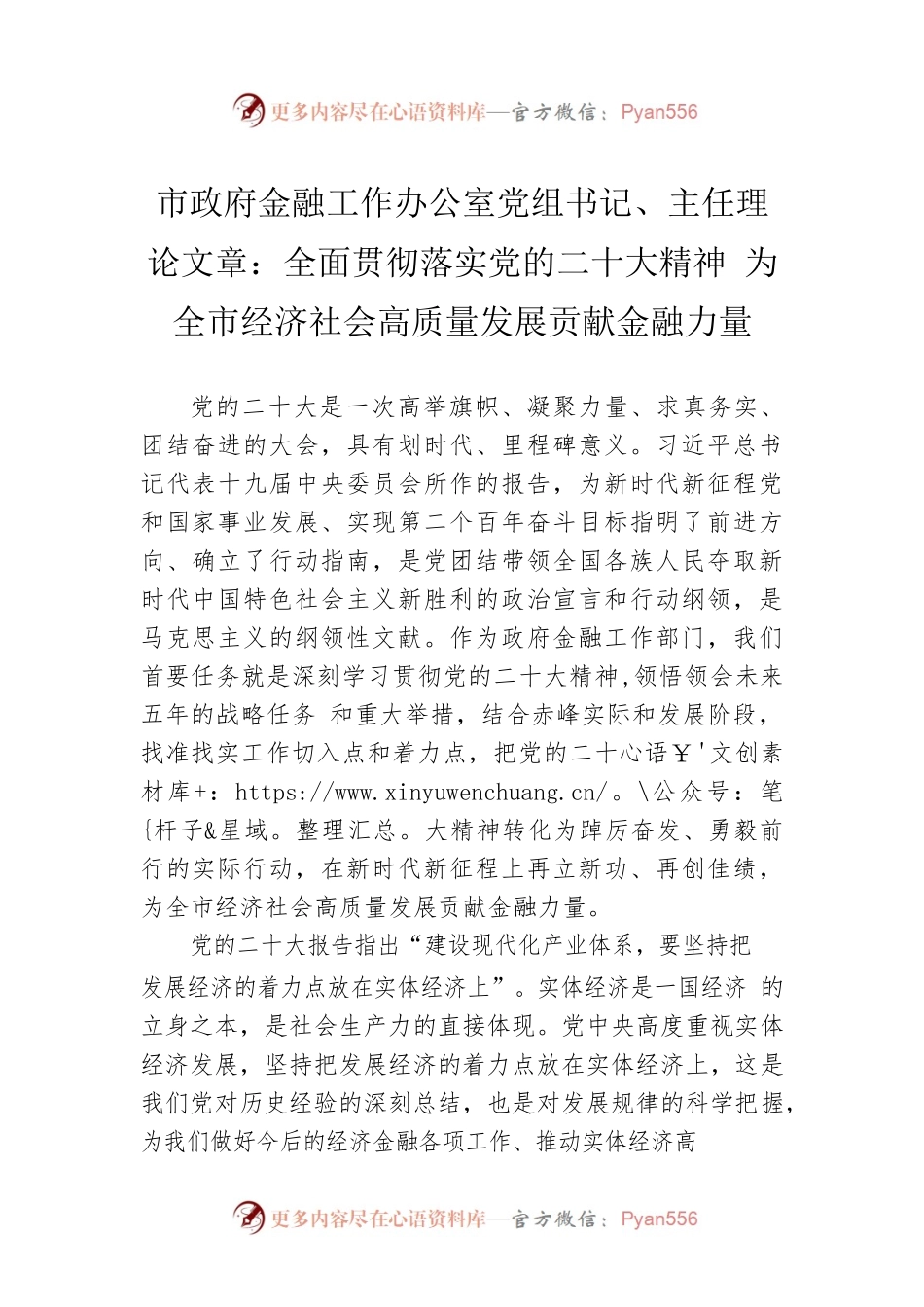 更多内容尽在心语资料库—官方微信：Pyan556

市政府金融工作办公室党组书记、主任理论文章：全面贯彻落实党的二十大精神 为全市经济社会高质量发展贡献金融力量

党的二十大是一次高举旗帜、凝聚力量、求真务实、团结奋进的大会，具有划时代、里程碑意义。习近平总书记代表十九届中央委员会所作的报告，为新时代新征程党和国家事业发展、实现第二个百年奋斗目标指明了前进方向、确立了行动指南，是党团结带领全国各族人民夺取新时代中国特色社会主义新胜利的政治宣言和行动纲领，是马克思主义的纲领性文献。作为政府金融工作部门，我们首要任务就是深刻学习贯彻党的二十大精神,领悟领会未来五年的战略任务 和重大举措，结合赤峰实际和发展阶段，找准找实工作切入点和着力点，把党的二十心语￥'文创素材库+：https://www.xinyuwenchuang.cn/。\公众号：笔{杆子&星域。整理汇总。大精神转化为踔厉奋发、勇毅前行的实际行动，在新时代新征程上再立新功、再创佳绩，为全市经济社会高质量发展贡献金融力量。

党的二十大报告指出“建设现代化产业体系，要坚持把发展经济的着力点放在实体经济上”。实体经济是一国经济 的立身之本，是社会生产力的直接体现。党中央高度重视实体经济发展，坚持把发展经济的着力点放在实体经济上，这是我们党对历史经验的深刻总结，也是对发展规律的科学把握，为我们做好今后的经济金融各项工作、推动实体经济高

更多内容尽在心语资料库—官方微信：Pyan556